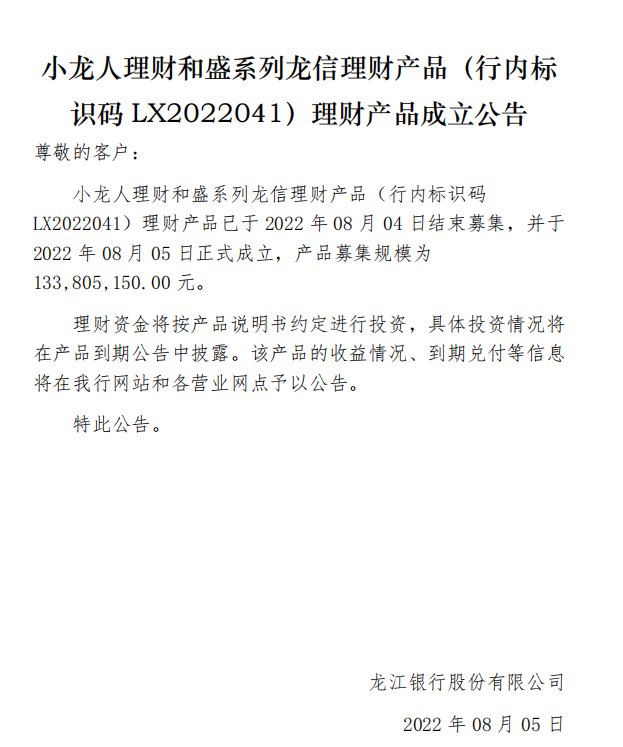 小龙人理财和盛系列龙信理财产品（行内标识码 LX2022041）理财产品成立公告

尊敬的客户：

小龙人理财和盛系列龙信理财产品（行内标识码 LX2022041）理财产品已于 2022 年 08 月 04 日结束募集，并于 2022 年 08 月 05 日正式成立，产品募集规模为 133,805,150.00 元。

理财资金将按产品说明书约定进行投资，具体投资情况将在产品到期公告中披露。该产品的收益情况、到期兑付等信息将在我行网站和各营业网点予以公告。

特此公告。

龙江银行股份有限公司

2022 年 08 月 05 日